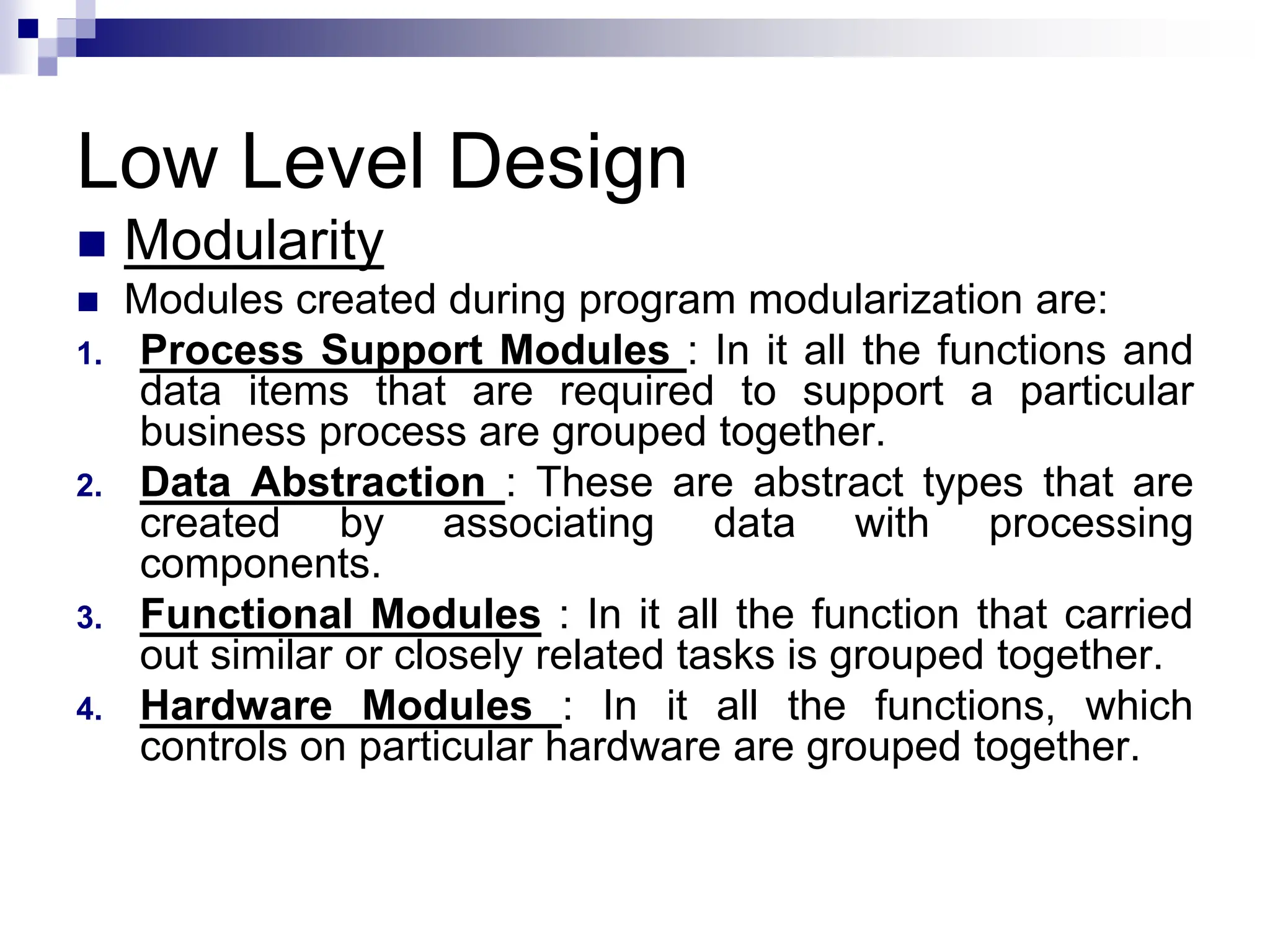 Low Level Design

Modularity

Modules created during program modularization are:

1. Process Support Modules : In it all the functions and data items that are required to support a particular business process are grouped together.

2. Data Abstraction : These are abstract types that are created by associating data with processing components.

3. Functional Modules : In it all the function that carried out similar or closely related tasks is grouped together.

4. Hardware Modules : In it all the functions, which controls on particular hardware are grouped together.